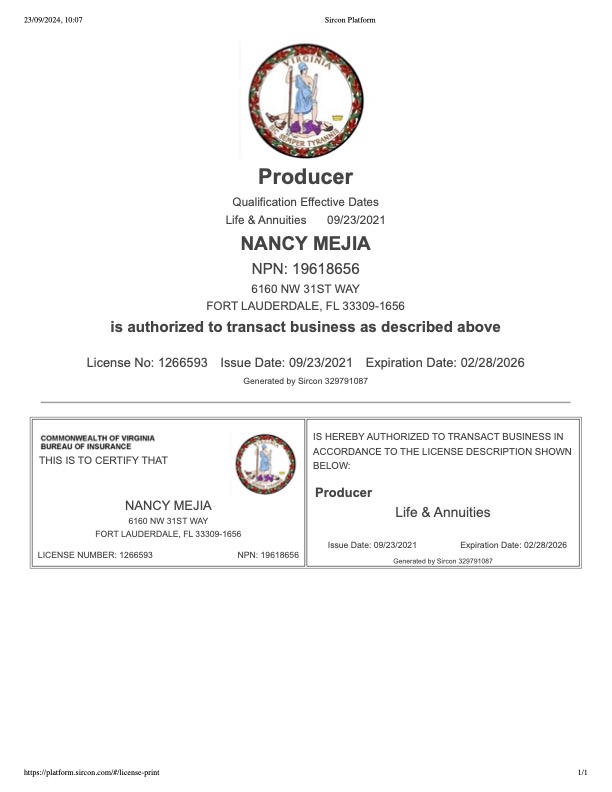 23/09/2024, 10:07

Sircon Platform

VIRGINIA

SIC SEMPER TYRANNIS

Producer

Qualification Effective Dates

Life & Annuities 09/23/2021

NANCY MEJIA

NPN: 19618656

6160 NW 31ST WAY

FORT LAUDERDALE, FL 33309-1656

is authorized to transact business as described above

License No: 1266593 Issue Date: 09/23/2021 Expiration Date: 02/28/2026

Generated by Sircon 329791087

COMMONWEALTH OF VIRGINIA
BUREAU OF INSURANCE

THIS IS TO CERTIFY THAT

NANCY MEJIA

6160 NW 31ST WAY

FORT LAUDERDALE, FL 33309-1656

LICENSE NUMBER: 1266593

NPN: 19618656

IS HEREBY AUTHORIZED TO TRANSACT BUSINESS IN ACCORDANCE TO THE LICENSE DESCRIPTION SHOWN BELOW:

Producer

Life & Annuities

Issue Date: 09/23/2021

Expiration Date: 02/28/2026

Generated by Sircon 329791087

https://platform.sircon.com/#/license-print

1/1